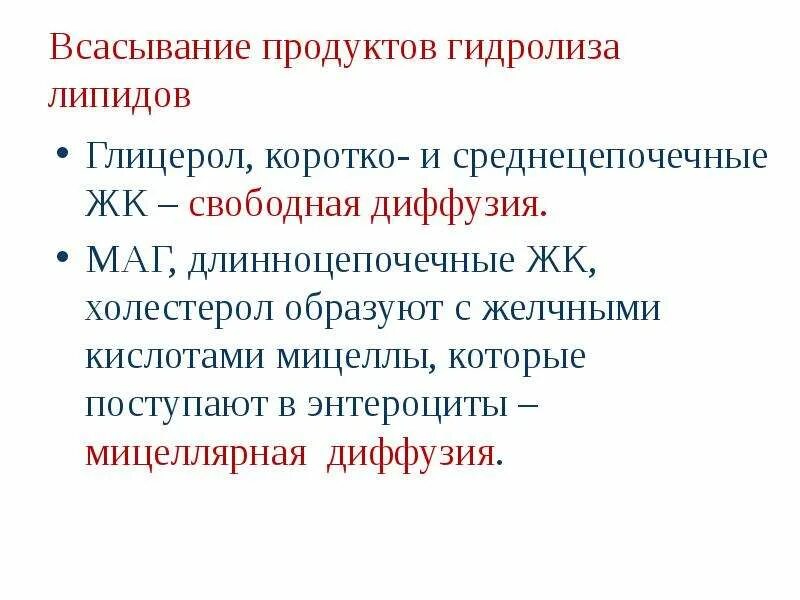 Всасывание продуктов гидролиза липидов

• Глицерол, коротко- и среднецепочечные ЖК – свободная диффузия.

• МАГ, длинноцепочечные ЖК, холестерол образуют с желчными кислотами мицеллы, которые поступают в энтероциты – мицеллярная диффузия.